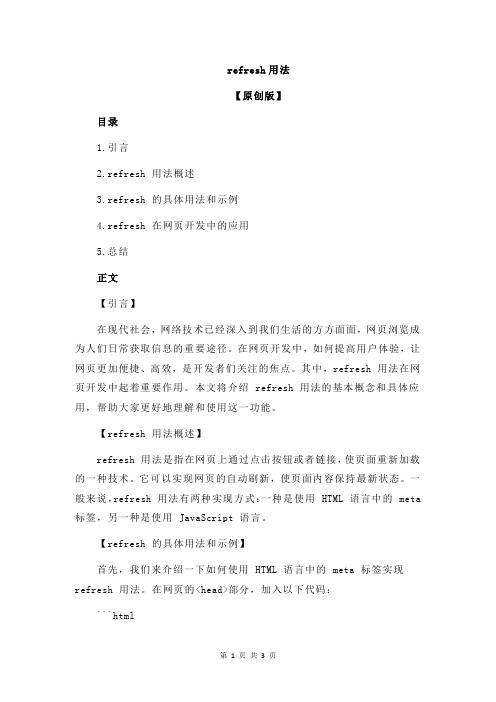 refresh 用法

【原创版】

目录

1.引言

2.refresh 用法概述

3.refresh 的具体用法和示例

4.refresh 在网页开发中的应用

5.总结

正文

【引言】

在现代社会，网络技术已经深入到我们生活的方方面面，网页浏览成为人们日常获取信息的重要途径。在网页开发中，如何提高用户体验，让网页更加便捷、高效，是开发者们关注的焦点。其中，refresh 用法在网页开发中起着重要作用。本文将介绍 refresh 用法的基本概念和具体应用，帮助大家更好地理解和使用这一功能。

【refresh 用法概述】

refresh 用法是指在网页上通过点击按钮或者链接，使页面重新加载的一种技术。它可以实现网页的自动刷新，使页面内容保持最新状态。一般来说，refresh 用法有两种实现方式：一种是使用 HTML 语言中的 meta 标签，另一种是使用 JavaScript 语言。

【refresh 的具体用法和示例】

首先，我们来介绍一下如何使用 HTML 语言中的 meta 标签实现 refresh 用法。在网页的<head>部分，加入以下代码：

```html

第 1 页 共 3 页